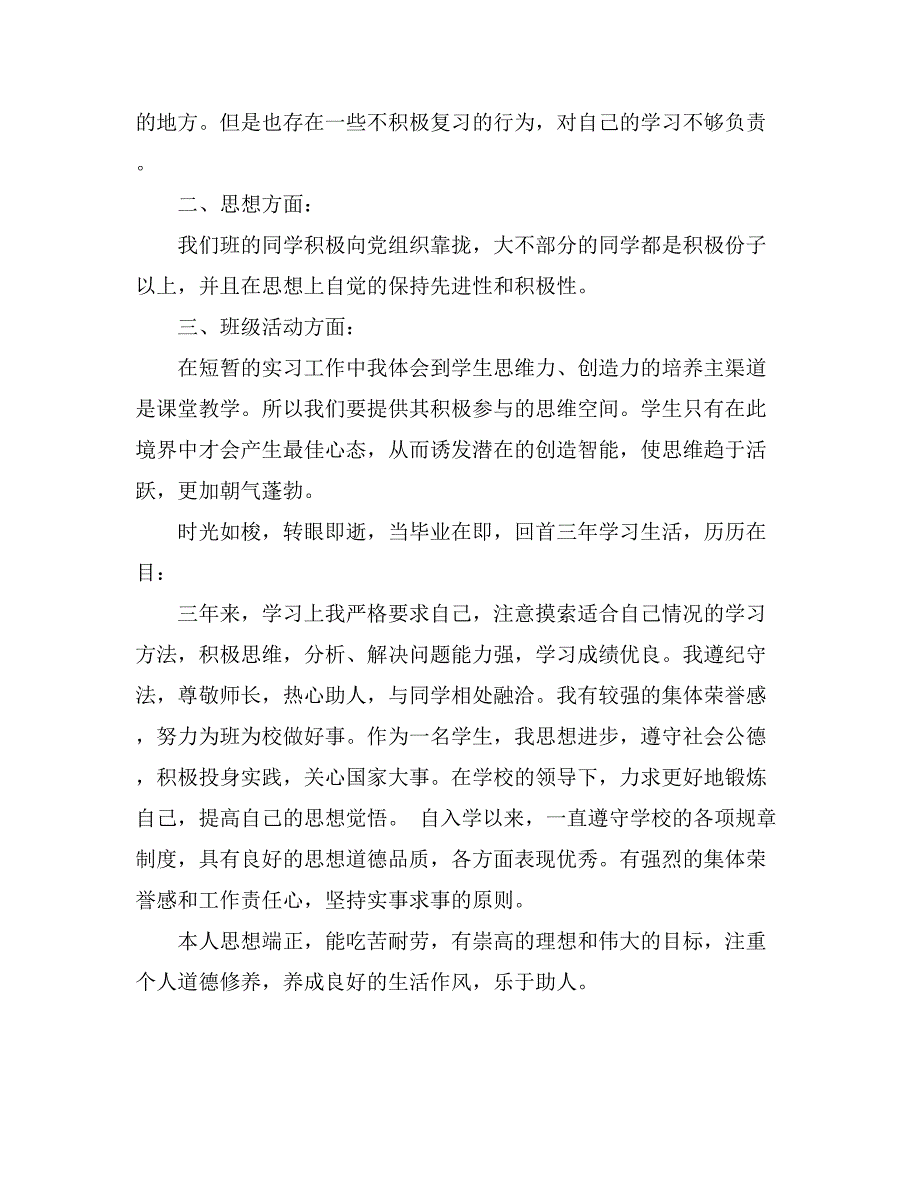 的地方。但是也存在一些不积极复习的行为，对自己的学习不够负责。

二、思想方面：

我们班的同学积极向党组织靠拢，大不部分的同学都是积极份子以上，并且在思想上自觉的保持先进性和积极性。

三、班级活动方面：

在短暂的实习工作中我体会到学生思维力、创造力的培养主渠道是课堂教学。所以我们要提供其积极参与的思维空间。学生只有在此境界中才会产生最佳心态，从而诱发潜在的创造智能，使思维趋于活跃，更加朝气蓬勃。

时光如梭，转眼即逝，当毕业在即，回首三年学习生活，历历在目：

三年来，学习上我严格要求自己，注意摸索适合自己情况的学习方法，积极思维，分析、解决问题能力强，学习成绩优良。我遵纪守法，尊敬师长，热心助人，与同学相处融洽。我有较强的集体荣誉感，努力为班为校做好事。作为一名学生，我思想进步，遵守社会公德，积极投身实践，关心国家大事。在学校的领导下，力求更好地锻炼自己，提高自己的思想觉悟。 自入学以来，一直遵守学校的各项规章制度，具有良好的思想道德品质，各方面表现优秀。有强烈的集体荣誉感和工作责任心，坚持实事求事的原则。

本人思想端正，能吃苦耐劳，有崇高的理想和伟大的目标，注重个人道德修养，养成良好的生活作风，乐于助人。